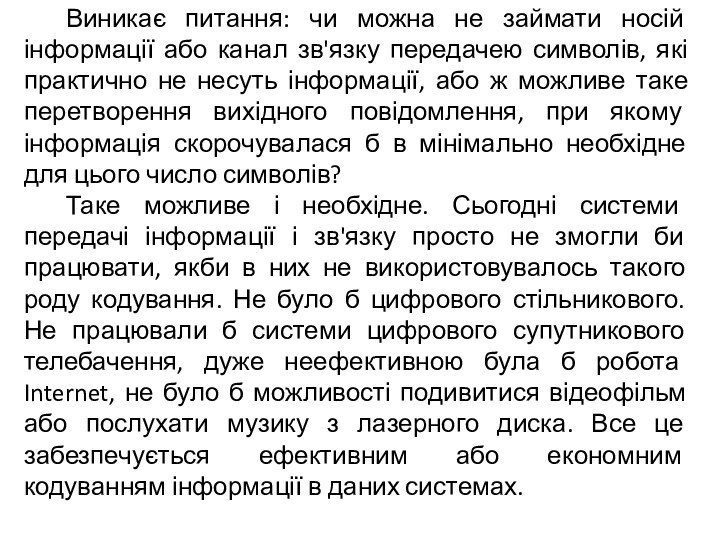 Виникає питання: чи можна не займати носій інформації або канал зв'язку передачею символів, які практично не несуть інформації, або ж можливе таке перетворення вихідного повідомлення, при якому інформація скорочувалася б в мінімально необхідне для цього число символів?

Таке можливе і необхідне. Сьогодні системи передачі інформації і зв'язку просто не змогли би працювати, якби в них не використовувалось такого роду кодування. Не було б цифрового стільникового. Не працювали б системи цифрового супутникового телебачення, дуже неефективною була б робота Internet, не було б можливості подивитися відеофільм або послухати музику з лазерного диска. Все це забезпечується ефективним або економним кодуванням інформації в даних системах.